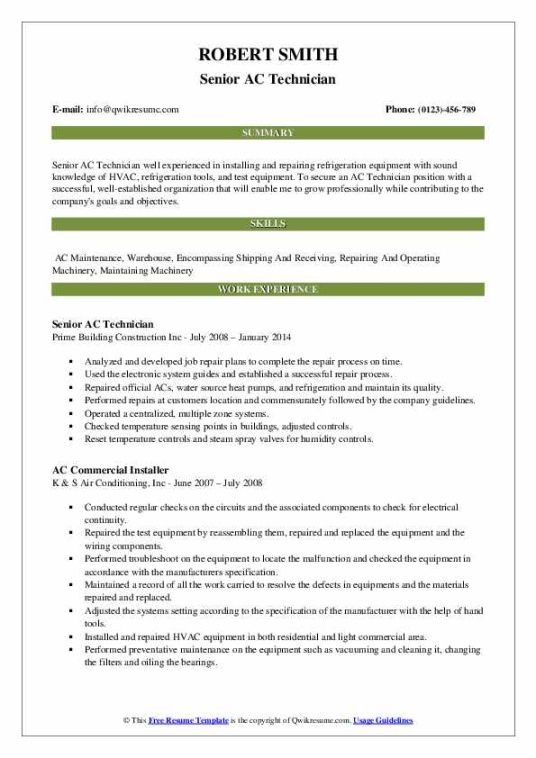 ROBERT SMITH
Senior AC Technician

E-mail: info@qwikresume.com

Phone: (0123)-456-789

SUMMARY

Senior AC Technician well experienced in installing and repairing refrigeration equipment with sound knowledge of HVAC, refrigeration tools, and test equipment. To secure an AC Technician position with a successful, well-established organization that will enable me to grow professionally while contributing to the company's goals and objectives.

SKILLS

AC Maintenance, Warehouse, Encompassing Shipping And Receiving, Repairing And Operating Machinery, Maintaining Machinery

WORK EXPERIENCE

Senior AC Technician
Prime Building Construction Inc - July 2008 – January 2014

- Analyzed and developed job repair plans to complete the repair process on time.
- Used the electronic system guides and established a successful repair process.
- Repaired official ACs, water source heat pumps, and refrigeration and maintain its quality.
- Performed repairs at customers location and commensurately followed by the company guidelines.
- Operated a centralized, multiple zone systems.
- Checked temperature sensing points in buildings, adjusted controls.
- Reset temperature controls and steam spray valves for humidity controls.

AC Commercial Installer
K & S Air Conditioning, Inc - June 2007 – July 2008

- Conducted regular checks on the circuits and the associated components to check for electrical continuity.
- Repaired the test equipment by reassembling them, repaired and replaced the equipment and the wiring components.
- Performed troubleshoot on the equipment to locate the malfunction and checked the equipment in accordance with the manufacturers specification.
- Maintained a record of all the work carried to resolve the defects in equipments and the materials repaired and replaced.
- Adjusted the systems setting according to the specification of the manufacturer with the help of hand tools.
- Installed and repaired HVAC equipment in both residential and light commercial area.
- Performed preventative maintenance on the equipment such as vacuuming and cleaning it, changing the filters and oiling the bearings.

© This Free Resume Template is the copyright of Qwikresume.com. Usage Guidelines